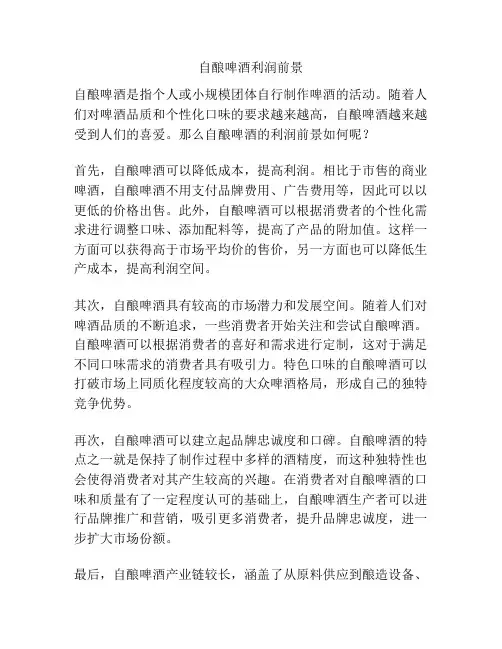 自酿啤酒利润前景

自酿啤酒是指个人或小规模团体自行制作啤酒的活动。随着人们对啤酒品质和个性化口味的要求越来越高，自酿啤酒越来越受到人们的喜爱。那么自酿啤酒的利润前景如何呢？

首先，自酿啤酒可以降低成本，提高利润。相比于市售的商业啤酒，自酿啤酒不用支付品牌费用、广告费用等，因此可以以更低的价格出售。此外，自酿啤酒可以根据消费者的个性化需求进行调整口味、添加配料等，提高了产品的附加值。这样一方面可以获得高于市场平均价的售价，另一方面也可以降低生产成本，提高利润空间。

其次，自酿啤酒具有较高的市场潜力和发展空间。随着人们对啤酒品质的不断追求，一些消费者开始关注和尝试自酿啤酒。自酿啤酒可以根据消费者的喜好和需求进行定制，这对于满足不同口味需求的消费者具有吸引力。特色口味的自酿啤酒可以打破市场上同质化程度较高的大众啤酒格局，形成自己的独特竞争优势。

再次，自酿啤酒可以建立起品牌忠诚度和口碑。自酿啤酒的特点之一就是保持了制作过程中多样的酒精度，而这种独特性也会使得消费者对其产生较高的兴趣。在消费者对自酿啤酒的口味和质量有了一定程度认可的基础上，自酿啤酒生产者可以进行品牌推广和营销，吸引更多消费者，提升品牌忠诚度，进一步扩大市场份额。

最后，自酿啤酒产业链较长，涵盖了从原料供应到酿造设备、